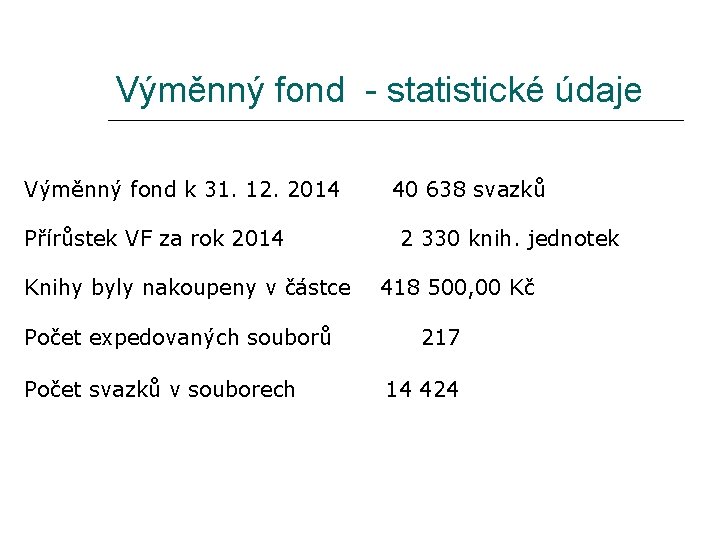 Výměnný fond - statistické údaje

Výměnný fond k 31. 12. 2014 40 638 svazků

Přírůstek VF za rok 2014 2 330 knih. jednotek

Knihy byly nakoupeny v částce 418 500,00 Kč

Počet expedovaných souborů 217

Počet svazků v souborech 14 424